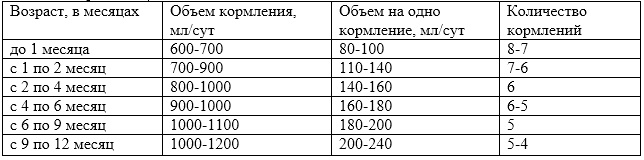 | Возраст, в месяцах | Объем кормления, мл/сут | Объем на одно кормление, мл/сут | Количество кормлений |
|---|---|---|---|
| до 1 месяца | 600-700 | 80-100 | 8-7 |
| с 1 по 2 месяц | 700-900 | 110-140 | 7-6 |
| с 2 по 4 месяц | 800-1000 | 140-160 | 6 |
| с 4 по 6 месяц | 900-1000 | 160-180 | 6-5 |
| с 6 по 9 месяц | 1000-1100 | 180-200 | 5 |
| с 9 по 12 месяц | 1000-1200 | 200-240 | 5-4 |